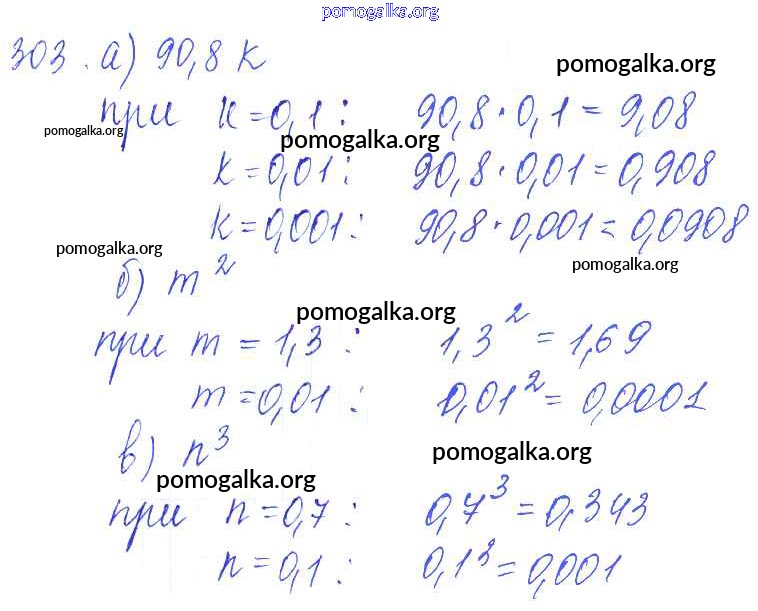 pomogalka.org

303. а) $90,8k$

pomogalka.org

при $k=0,1$: $90,8 \cdot 0,1 = 9,08$

pomogalka.org

pomogalka.org

$k=0,01$: $90,8 \cdot 0,01 = 0,908$

$k=0,001$: $90,8 \cdot 0,001 = 0,0908$

pomogalka.org

pomogalka.org

б) $m^2$

pomogalka.org

при $m=1,3$: $1,3^2 = 1,69$

$m=0,01$: $0,01^2 = 0,0001$

в) $n^3$

pomogalka.org

pomogalka.org

при $n=0,7$: $0,7^3 = 0,343$

$n=0,1$: $0,1^3 = 0,001$